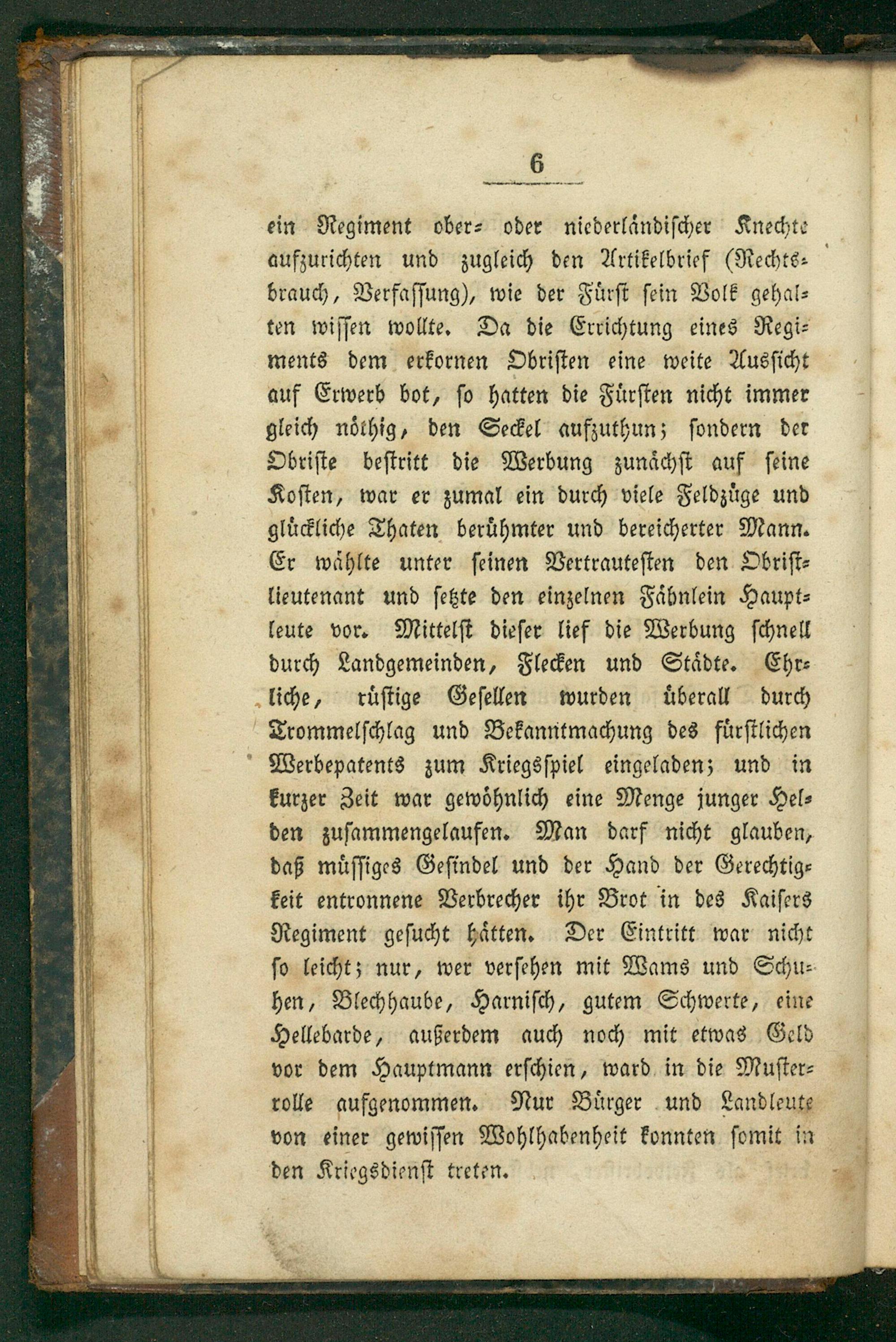 6

ein Regiment ober- oder niederländischer Knechte aufzurichten und zugleich den Artikelbrief (Rechtsbrauch, Verfassung), wie der Fürst sein Volk gehalten wissen wollte. Da die Errichtung eines Regiments dem erkornen Obristen eine weite Aussicht auf Erwerb bot, so hatten die Fürsten nicht immer gleich nöthig, den Seckel aufzuthun; sondern der Obriste bestritt die Werbung zunächst auf seine Kosten, war er zumal ein durch viele Feldzüge und glückliche Thaten berühmter und bereicherter Mann. Er wählte unter seinen Vertrautesten den Obristlieutenant und setzte den einzelnen Fähnlein Hauptleute vor. Mittelst dieser lief die Werbung schnell durch Landgemeinden, Flecken und Städte. Ehrliche, rüstige Gesellen wurden überall durch Trommelschlag und Bekanntmachung des fürstlichen Werbepatents zum Kriegsspiel eingeladen; und in kurzer Zeit war gewöhnlich eine Menge junger Helden zusammengelaufen. Man darf nicht glauben, daß müssiges Gesindel und der Hand der Gerechtigkeit entronnene Verbrecher ihr Brot in des Kaisers Regiment gesucht hätten. Der Eintritt war nicht so leicht; nur, wer versehen mit Wams und Schuhen, Blechhaube, Harnisch, gutem Schwerte, eine Hellebarde, außerdem auch noch mit etwas Geld vor dem Hauptmann erschien, ward in die Musterrolle aufgenommen. Nur Bürger und Landleute von einer gewissen Wohlhabenheit konnten somit in den Kriegsdienst treten.